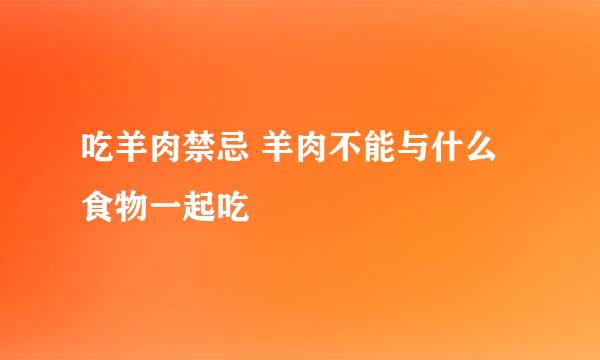 吃羊肉禁忌 羊肉不能与什么食物一起吃